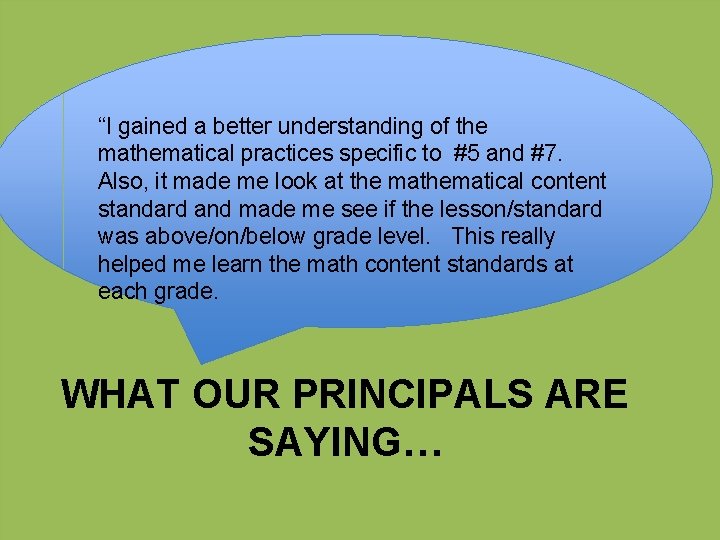 “I gained a better understanding of the mathematical practices specific to #5 and #7. Also, it made me look at the mathematical content standard and made me see if the lesson/standard was above/on/below grade level. This really helped me learn the math content standards at each grade.

WHAT OUR PRINCIPALS ARE SAYING…